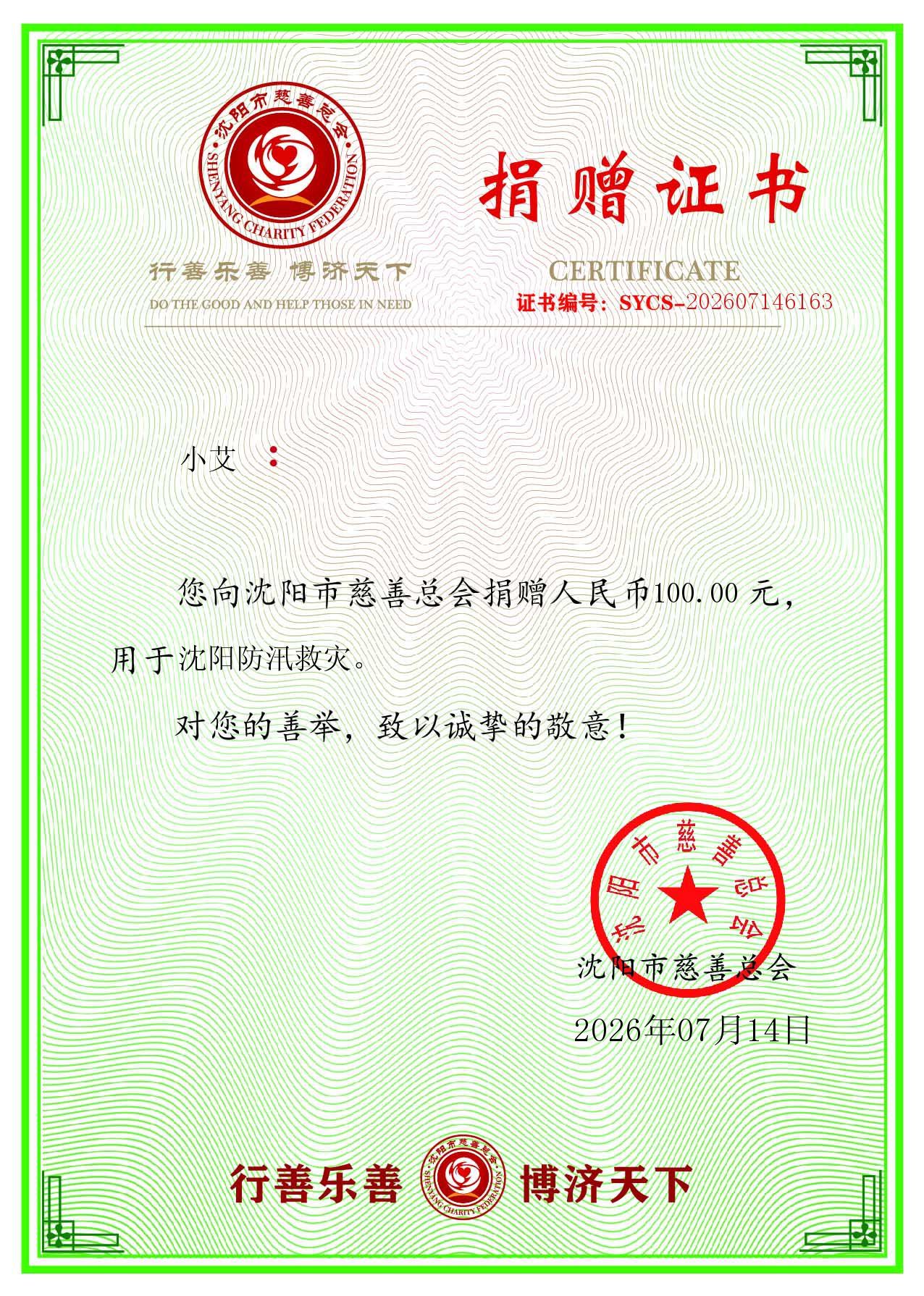 沈阳市慈善总会
SHENYANG CHARITY FEDERATION

行善乐善 博济天下
DO THE GOOD AND HELP THOSE IN NEED

捐赠证书
CERTIFICATE
证书编号：SYCS-202607146163

小艾 ：

您向沈阳市慈善总会捐赠人民币100.00 元，用于沈阳防汛救灾。

对您的善举，致以诚挚的敬意！

沈阳市慈善总会

沈阳市慈善总会
2026年07月14日

行善乐善 沈阳市慈善总会 SHENYANG CHARITY FEDERATION 博济天下